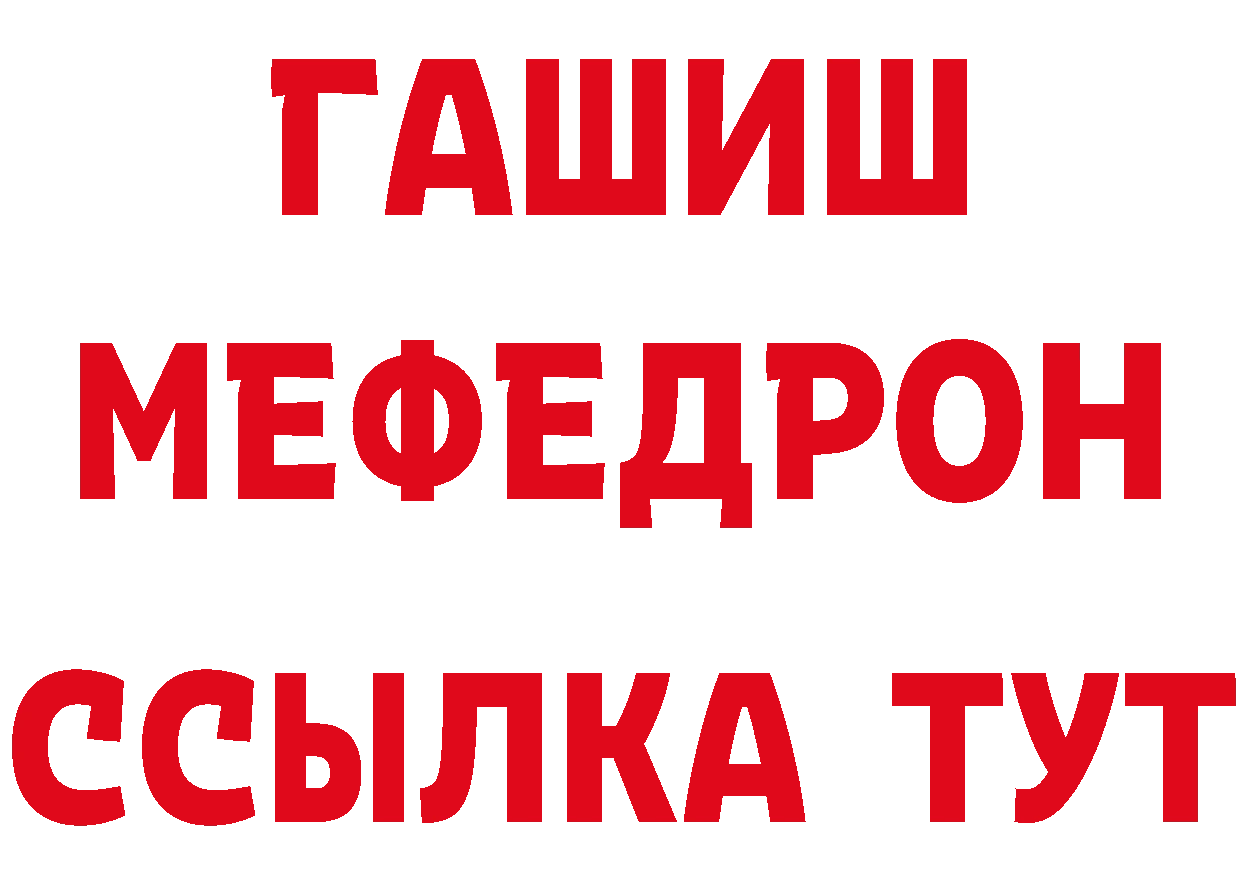 ГАШИШ
МЕФЕДРОН
ССЫЛКА ТУТ